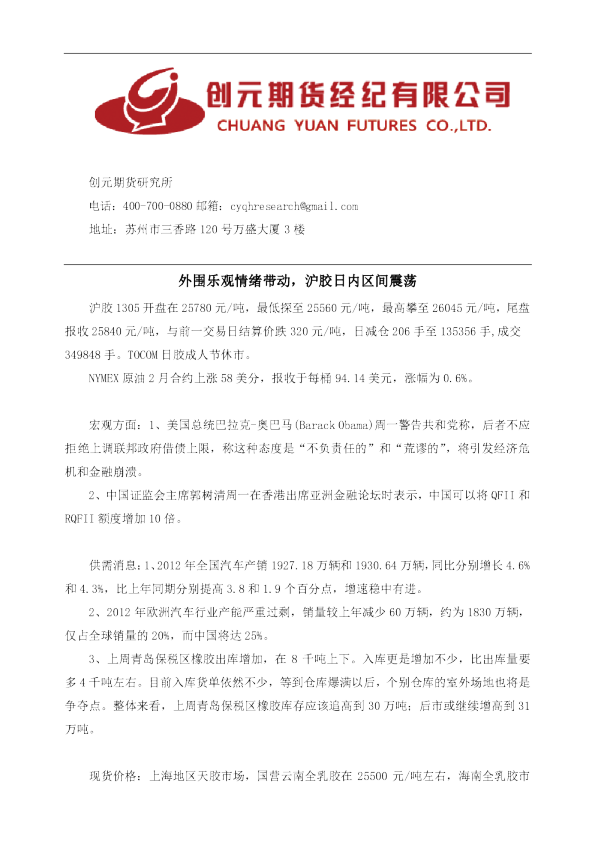 创元期货经纪有限公司
CHUANG YUAN FUTURES CO.,LTD.

创元期货研究所
电话：400-700-0880 邮箱：cyqhresearch@gmail.com
地址：苏州市三香路 120 号万盛大厦 3 楼

外围乐观情绪带动，沪胶日内区间震荡

沪胶 1305 开盘在 25780 元/吨，最低探至 25560 元/吨，最高攀至 26045 元/吨，尾盘报收 25840 元/吨，与前一交易日结算价跌 320 元/吨，日减仓 206 手至 135356 手,成交 349848 手。TOCOM 日胶成人节休市。

NYMEX 原油 2 月合约上涨 58 美分，报收于每桶 94.14 美元，涨幅为 0.6%。

宏观方面：1、美国总统巴拉克-奥巴马(Barack Obama)周一警告共和党称，后者不应拒绝上调联邦政府借债上限，称这种态度是“不负责任的”和“荒谬的”，将引发经济危机和金融崩溃。

2、中国证监会主席郭树清周一在香港出席亚洲金融论坛时表示，中国可以将 QFII 和 RQFII 额度增加 10 倍。

供需消息：1、2012 年全国汽车产销 1927.18 万辆和 1930.64 万辆，同比分别增长 4.6% 和 4.3%，比上年同期分别提高 3.8 和 1.9 个百分点，增速稳中有进。

2、2012 年欧洲汽车行业产能严重过剩，销量较上年减少 60 万辆，约为 1830 万辆，仅占全球销量的 20%，而中国将达 25%。

3、上周青岛保税区橡胶出库增加，在 8 千吨上下。入库更是增加不少，比出库量要多 4 千吨左右。目前入库货单依然不少，等到仓库爆满以后，个别仓库的室外场地也将是争夺点。整体来看，上周青岛保税区橡胶库存应该追高到 30 万吨；后市或继续增高到 31 万吨。

现货价格：上海地区天胶市场，国营云南全乳胶在 25500 元/吨左右，海南全乳胶市